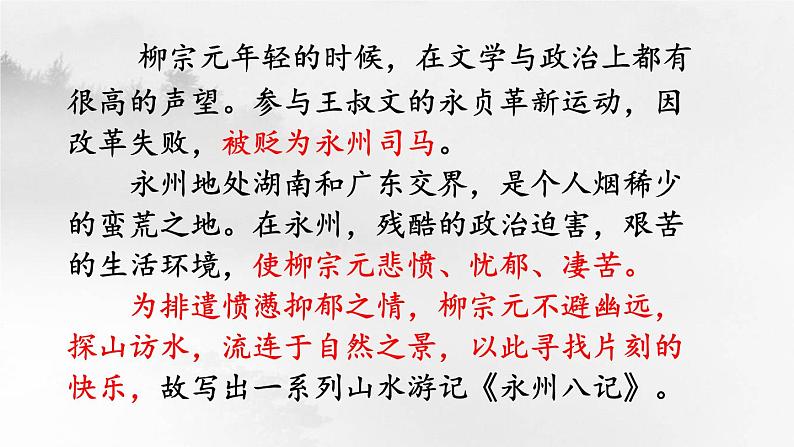 柳宗元年轻的时候，在文学与政治上都有很高的声望。参与王叔文的永贞革新运动，因改革失败，被贬为永州司马。

永州地处湖南和广东交界，是个人烟稀少的蛮荒之地。在永州，残酷的政治迫害，艰苦的生活环境，使柳宗元悲愤、忧郁、凄苦。

为排遣愤懑抑郁之情，柳宗元不避幽远，探山访水，流连于自然之景，以此寻找片刻的快乐，故写出一系列山水游记《永州八记》。